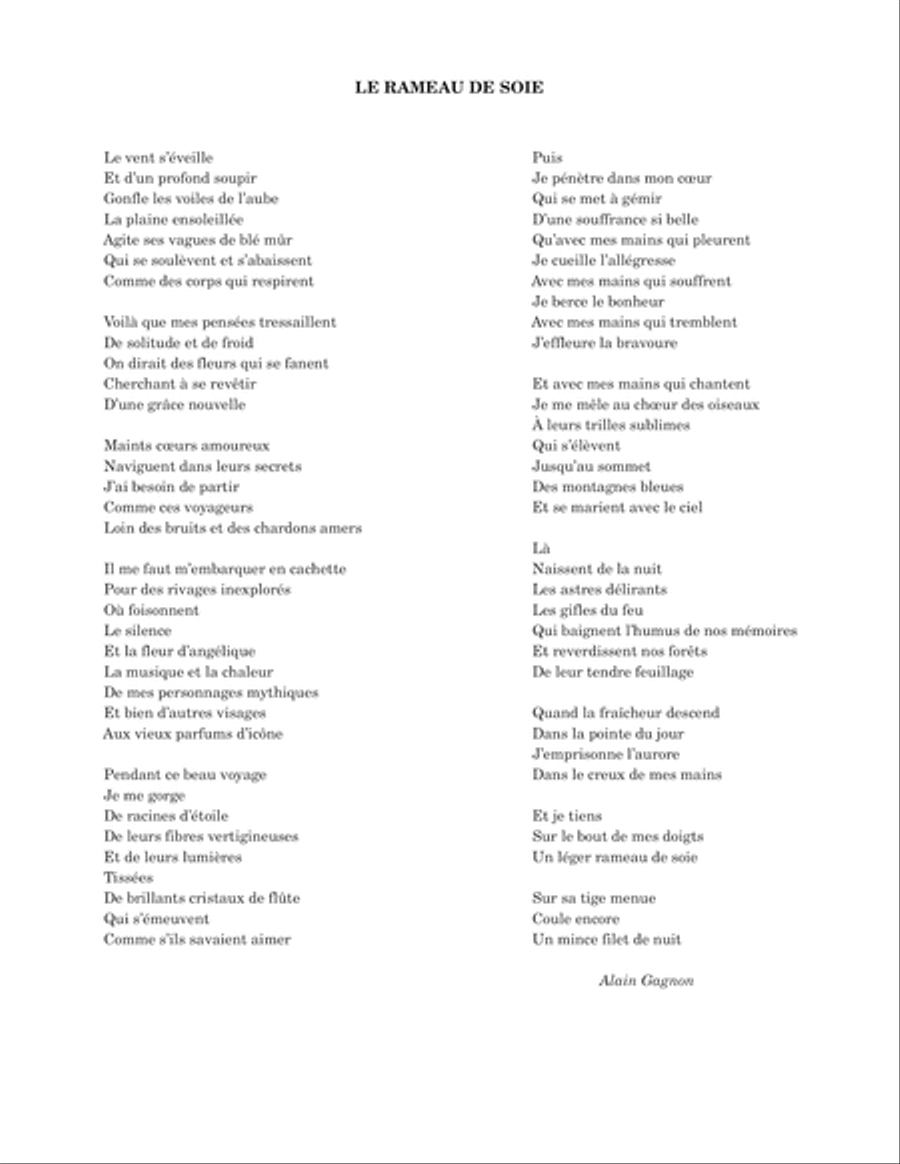 LE RAMEAU DE SOIE

Le vent s'éveille
Et d'un profond soupir
Gonfle les voiles de l'aube
La plaine ensoleillée
Agite ses vagues de blé mûr
Qui se soulèvent et s'abaissent
Comme des corps qui respirent

Voilà que mes pensées tressaillent
De solitude et de froid
On dirait des fleurs qui se fanent
Cherchant à se revêtir
D'une grâce nouvelle

Maints cœurs amoureux
Naviguent dans leurs secrets
J'ai besoin de partir
Comme ces voyageurs
Loin des bruits et des chardons amers

Il me faut m'embarquer en cachette
Pour des rivages inexplorés
Où foisonnent
Le silence
Et la fleur d'angélique
La musique et la chaleur
De mes personnages mythiques
Et bien d'autres visages
Aux vieux parfums d'icône

Pendant ce beau voyage
Je me gorge
De racines d'étoile
De leurs fibres vertigineuses
Et de leurs lumières
Tissées
De brillants cristaux de flûte
Qui s'émeuvent
Comme s'ils savaient aimer

Puis
Je pénètre dans mon cœur
Qui se met à gémir
D'une souffrance si belle
Qu'avec mes mains qui pleurent
Je cueille l'allégresse
Avec mes mains qui souffrent
Je berce le bonheur
Avec mes mains qui tremblent
J'effleure la bravoure

Et avec mes mains qui chantent
Je me mêle au chœur des oiseaux
À leurs trilles sublimes
Qui s'élèvent
Jusqu'au sommet
Des montagnes bleues
Et se marient avec le ciel

Là
Naissent de la nuit
Les astres délirants
Les gifles du feu
Qui baignent l'humus de nos mémoires
Et reverdissent nos forêts
De leur tendre feuillage

Quand la fraîcheur descend
Dans la pointe du jour
J'emprisonne l'aurore
Dans le creux de mes mains

Et je tiens
Sur le bout de mes doigts
Un léger rameau de soie

Sur sa tige menue
Coule encore
Un mince filet de nuit

Alain Gagnon